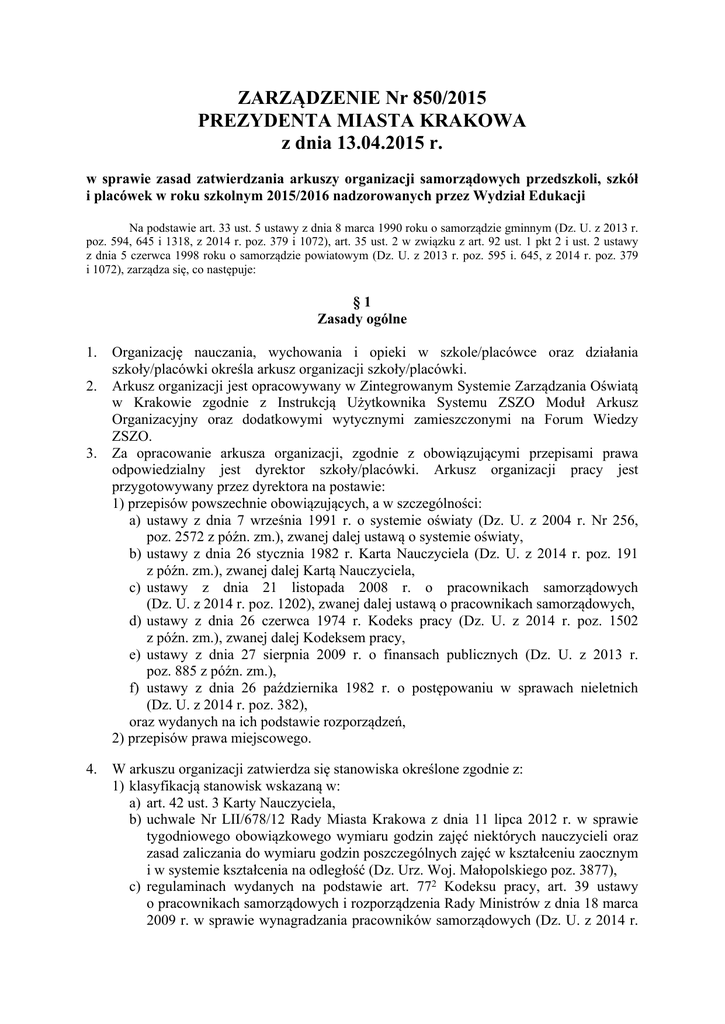 ZARZĄDZENIE Nr 850/2015
PREZYDENTA MIASTA KRAKOWA
z dnia 13.04.2015 r.

w sprawie zasad zatwierdzania arkuszy organizacji samorządowych przedszkoli, szkół i placówek w roku szkolnym 2015/2016 nadzorowanych przez Wydział Edukacji

Na podstawie art. 33 ust. 5 ustawy z dnia 8 marca 1990 roku o samorządzie gminnym (Dz. U. z 2013 r. poz. 594, 645 i 1318, z 2014 r. poz. 379 i 1072), art. 35 ust. 2 w związku z art. 92 ust. 1 pkt 2 i ust. 2 ustawy z dnia 5 czerwca 1998 roku o samorządzie powiatowym (Dz. U. z 2013 r. poz. 595 i. 645, z 2014 r. poz. 379 i 1072), zarządza się, co następuje:

§ 1
Zasady ogólne

1. Organizację nauczania, wychowania i opieki w szkole/placówce oraz działania szkoły/placówki określa arkusz organizacji szkoły/placówki.
2. Arkusz organizacji jest opracowywany w Zintegrowanym Systemie Zarządzania Oświatą w Krakowie zgodnie z Instrukcją Użytkownika Systemu ZSZO Moduł Arkusz Organizacyjny oraz dodatkowymi wytycznymi zamieszczonymi na Forum Wiedzy ZSZO.
3. Za opracowanie arkusza organizacji, zgodnie z obowiązującymi przepisami prawa odpowiedzialny jest dyrektor szkoły/placówki. Arkusz organizacji pracy jest przygotowywany przez dyrektora na postawie:
1) przepisów powszechnie obowiązujących, a w szczególności:
a) ustawy z dnia 7 września 1991 r. o systemie oświaty (Dz. U. z 2004 r. Nr 256, poz. 2572 z późn. zm.), zwanej dalej ustawą o systemie oświaty,
b) ustawy z dnia 26 stycznia 1982 r. Karta Nauczyciela (Dz. U. z 2014 r. poz. 191 z późn. zm.), zwanej dalej Kartą Nauczyciela,
c) ustawy z dnia 21 listopada 2008 r. o pracownikach samorządowych (Dz. U. z 2014 r. poz. 1202), zwanej dalej ustawą o pracownikach samorządowych,
d) ustawy z dnia 26 czerwca 1974 r. Kodeks pracy (Dz. U. z 2014 r. poz. 1502 z późn. zm.), zwanej dalej Kodeksem pracy,
e) ustawy z dnia 27 sierpnia 2009 r. o finansach publicznych (Dz. U. z 2013 r. poz. 885 z późn. zm.),
f) ustawy z dnia 26 października 1982 r. o postępowaniu w sprawach nieletnich (Dz. U. z 2014 r. poz. 382),
oraz wydanych na ich podstawie rozporządzeń,
2) przepisów prawa miejscowego.

4. W arkuszu organizacji zatwierdza się stanowiska określone zgodnie z:
1) klasyfikacją stanowisk wskazaną w:
a) art. 42 ust. 3 Karty Nauczyciela,
b) uchwale Nr LII/678/12 Rady Miasta Krakowa z dnia 11 lipca 2012 r. w sprawie tygodniowego obowiązkowego wymiaru godzin zajęć niektórych nauczycieli oraz zasad zaliczania do wymiaru godzin poszczególnych zajęć w kształceniu zaocznym i w systemie kształcenia na odległość (Dz. Urz. Woj. Małopolskiego poz. 3877),
c) regulaminach wydanych na podstawie art. $77^2$ Kodeksu pracy, art. 39 ustawy o pracownikach samorządowych i rozporządzenia Rady Ministrów z dnia 18 marca 2009 r. w sprawie wynagradzania pracowników samorządowych (Dz. U. z 2014 r.